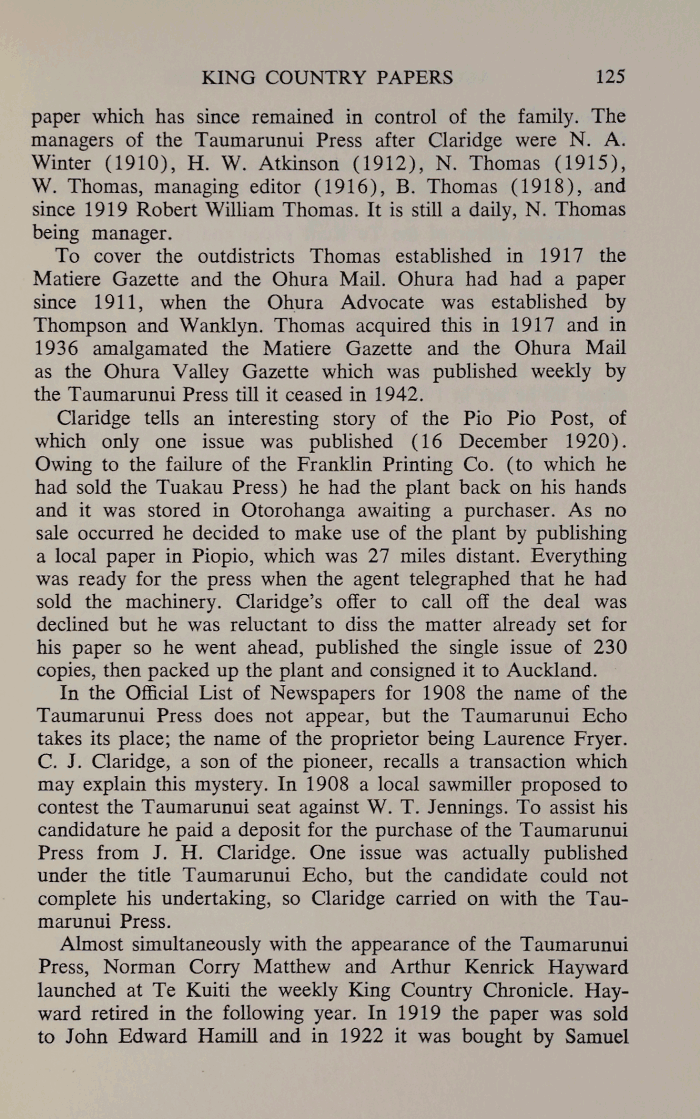 KING COUNTRY PAPERS 125

paper which has since remained in control of the family. The managers of the Taumarunui Press after Claridge were N. A. Winter (1910), H. W. Atkinson (1912), N. Thomas (1915), W. Thomas, managing editor (1916), B. Thomas (1918), and since 1919 Robert William Thomas. It is still a daily, N. Thomas being manager.

To cover the outdistricts Thomas established in 1917 the Matiere Gazette and the Ohura Mail. Ohura had had a paper since 1911, when the Ohura Advocate was established by Thompson and Wanklyn. Thomas acquired this in 1917 and in 1936 amalgamated the Matiere Gazette and the Ohura Mail as the Ohura Valley Gazette which was published weekly by the Taumarunui Press till it ceased in 1942.

Claridge tells an interesting story of the Pio Pio Post, of which only one issue was published (16 December 1920). Owing to the failure of the Franklin Printing Co. (to which he had sold the Tuakau Press) he had the plant back on his hands and it was stored in Otorohanga awaiting a purchaser. As no sale occurred he decided to make use of the plant by publishing a local paper in Piopio, which was 27 miles distant. Everything was ready for the press when the agent telegraphed that he had sold the machinery. Claridge's offer to call off the deal was declined but he was reluctant to diss the matter already set for his paper so he went ahead, published the single issue of 230 copies, then packed up the plant and consigned it to Auckland.

In the Official List of Newspapers for 1908 the name of the Taumarunui Press does not appear, but the Taumarunui Echo takes its place; the name of the proprietor being Laurence Fryer. C. J. Claridge, a son of the pioneer, recalls a transaction which may explain this mystery. In 1908 a local sawmiller proposed to contest the Taumarunui seat against W. T. Jennings. To assist his candidature he paid a deposit for the purchase of the Taumarunui Press from J. H. Claridge. One issue was actually published under the title Taumarunui Echo, but the candidate could not complete his undertaking, so Claridge carried on with the Taumarunui Press.

Almost simultaneously with the appearance of the Taumarunui Press, Norman Corry Matthew and Arthur Kenrick Hayward launched at Te Kuiti the weekly King Country Chronicle. Hayward retired in the following year. In 1919 the paper was sold to John Edward Hamill and in 1922 it was bought by Samuel